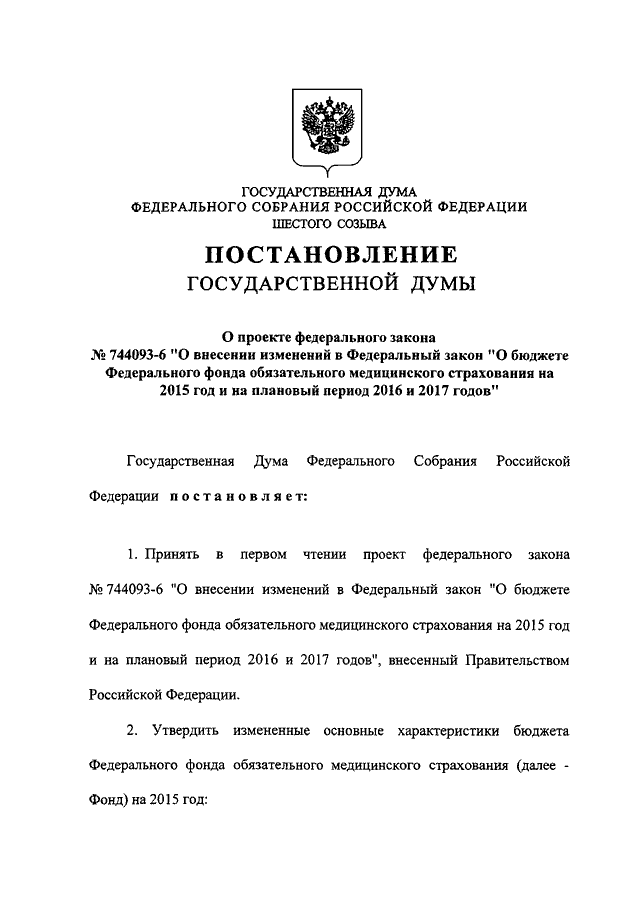 ГОСУДАРСТВЕННАЯ ДУМА
ФЕДЕРАЛЬНОГО СОБРАНИЯ РОССИЙСКОЙ ФЕДЕРАЦИИ
ШЕСТОГО СОЗЫВА

ПОСТАНОВЛЕНИЕ
ГОСУДАРСТВЕННОЙ ДУМЫ

О проекте федерального закона
№ 744093-6 "О внесении изменений в Федеральный закон "О бюджете Федерального фонда обязательного медицинского страхования на 2015 год и на плановый период 2016 и 2017 годов"

Государственная Дума Федерального Собрания Российской Федерации постановляет:

1. Принять в первом чтении проект федерального закона № 744093-6 "О внесении изменений в Федеральный закон "О бюджете Федерального фонда обязательного медицинского страхования на 2015 год и на плановый период 2016 и 2017 годов", внесенный Правительством Российской Федерации.

2. Утвердить измененные основные характеристики бюджета Федерального фонда обязательного медицинского страхования (далее - Фонд) на 2015 год: